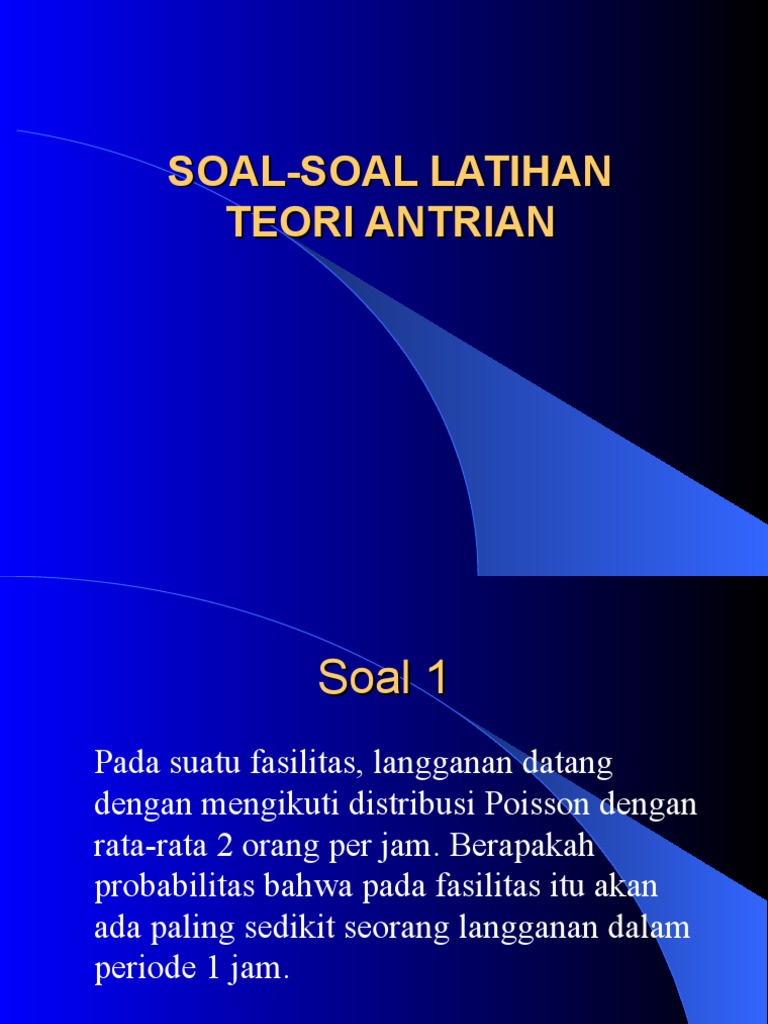 SOAL-SOAL LATIHAN TEORI ANTRIAN

Soal 1

Pada suatu fasilitas, langganan datang dengan mengikuti distribusi Poisson dengan rata-rata 2 orang per jam. Berapakah probabilitas bahwa pada fasilitas itu akan ada paling sedikit seorang langganan dalam periode 1 jam.